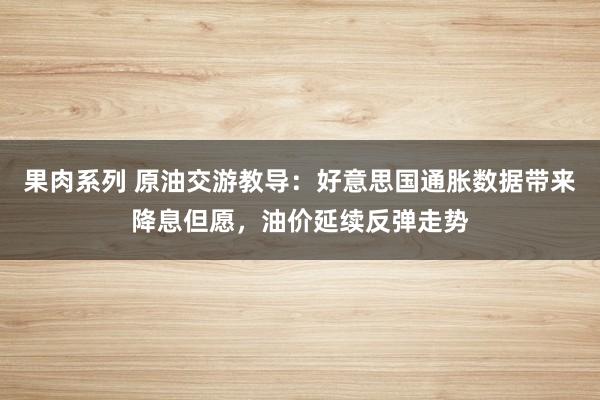 果肉系列 原油交游教导：好意思国通胀数据带来降息但愿，油价延续反弹走势